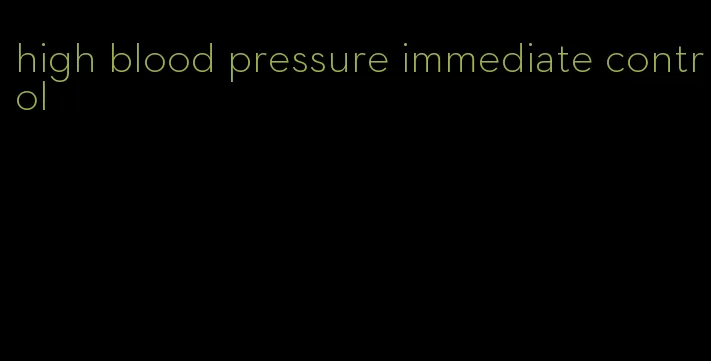 high blood pressure immediate control